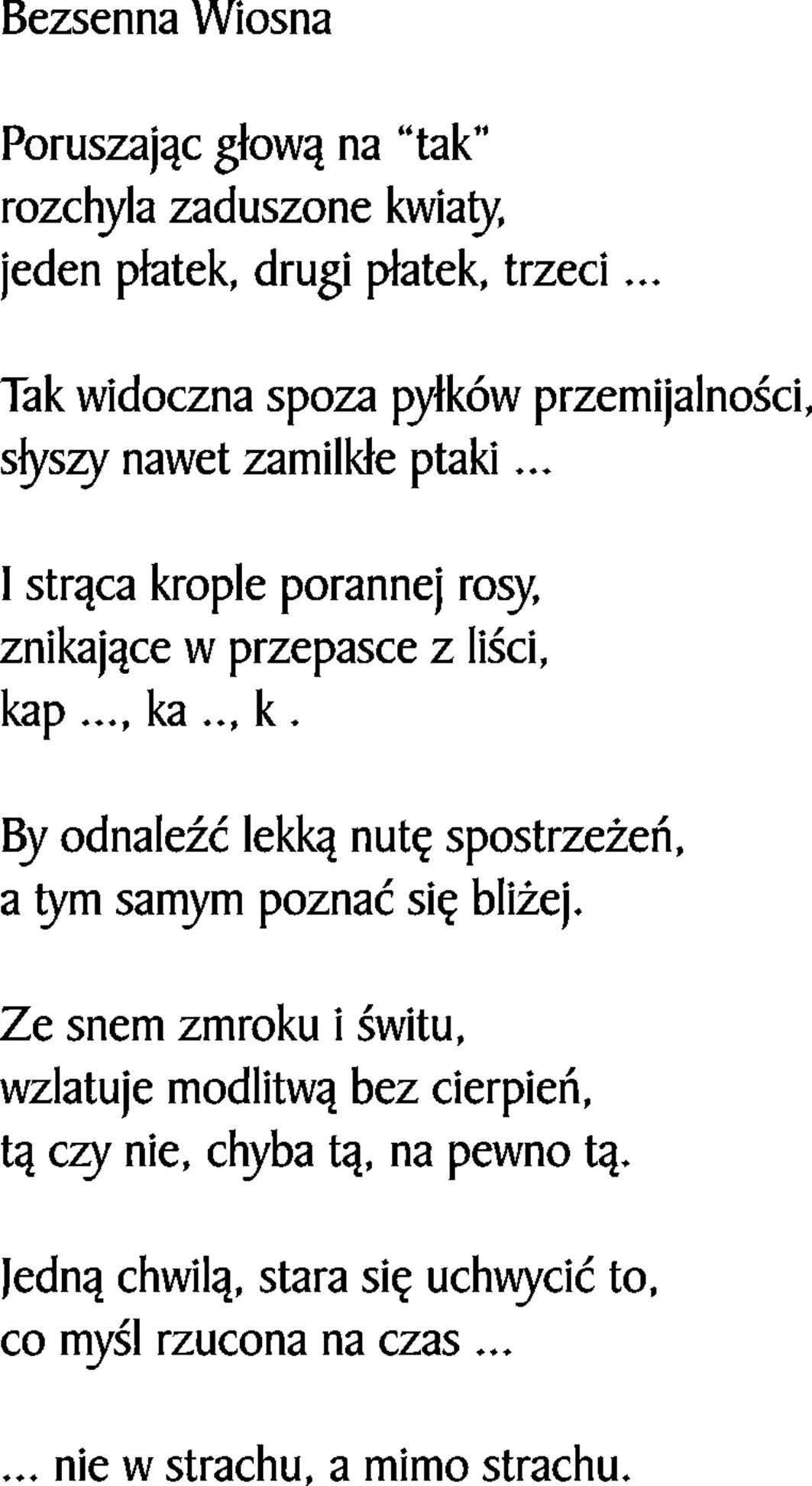 Bezsenna Wiosna

Poruszając głową na "tak"
rozchyla zaduszone kwiaty,
jeden płatek, drugi płatek, trzeci ...

Tak widoczna spoza pyłków przemijalności,
słyszy nawet zamilkłe ptaki ...

I strąca krople porannej rosy,
znikające w przepasce z liści,
kap ..., ka .., k .

By odnaleźć lekką nutę spostrzeżeń,
a tym samym poznać się bliżej.

Ze snem zmroku i świtu,
wzlatuje modlitwą bez cierpień,
tą czy nie, chyba tą, na pewno tą.

Jedną chwilą, stara się uchwycić to,
co myśl rzucona na czas ...

... nie w strachu, a mimo strachu.